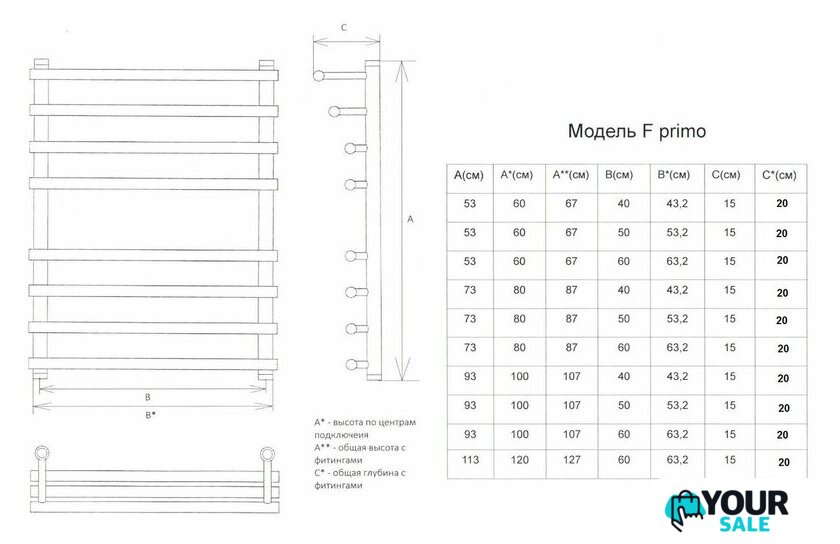 C

A

B

B*

A* - высота по центрам подключеия
A** - общая высота с фитингами
C* - общая глубина с фитингами

Модель F primo

| A(см) | A*(см) | A**(см) | B(см) | B*(см) | C(см) | C*(см) |
|---|---|---|---|---|---|---|
| 53 | 60 | 67 | 40 | 43,2 | 15 | 20 |
| 53 | 60 | 67 | 50 | 53,2 | 15 | 20 |
| 53 | 60 | 67 | 60 | 63,2 | 15 | 20 |
| 73 | 80 | 87 | 40 | 43,2 | 15 | 20 |
| 73 | 80 | 87 | 50 | 53,2 | 15 | 20 |
| 73 | 80 | 87 | 60 | 63,2 | 15 | 20 |
| 93 | 100 | 107 | 40 | 43,2 | 15 | 20 |
| 93 | 100 | 107 | 50 | 53,2 | 15 | 20 |
| 93 | 100 | 107 | 60 | 63,2 | 15 | 20 |
| 113 | 120 | 127 | 60 | 63,2 | 15 | 20 |

YOUR SALE